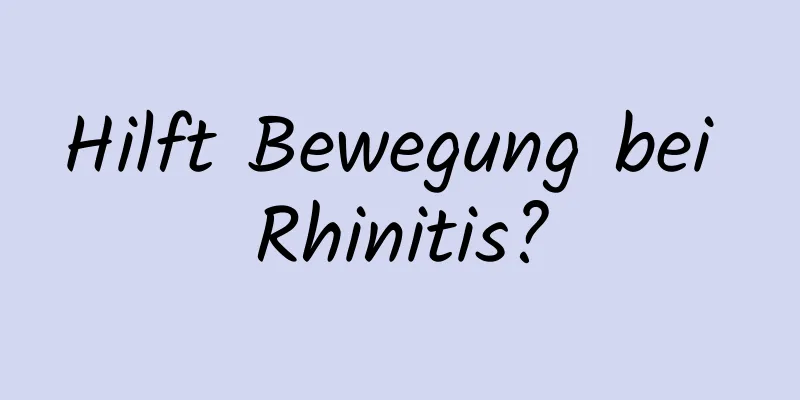 Hilft Bewegung bei Rhinitis?